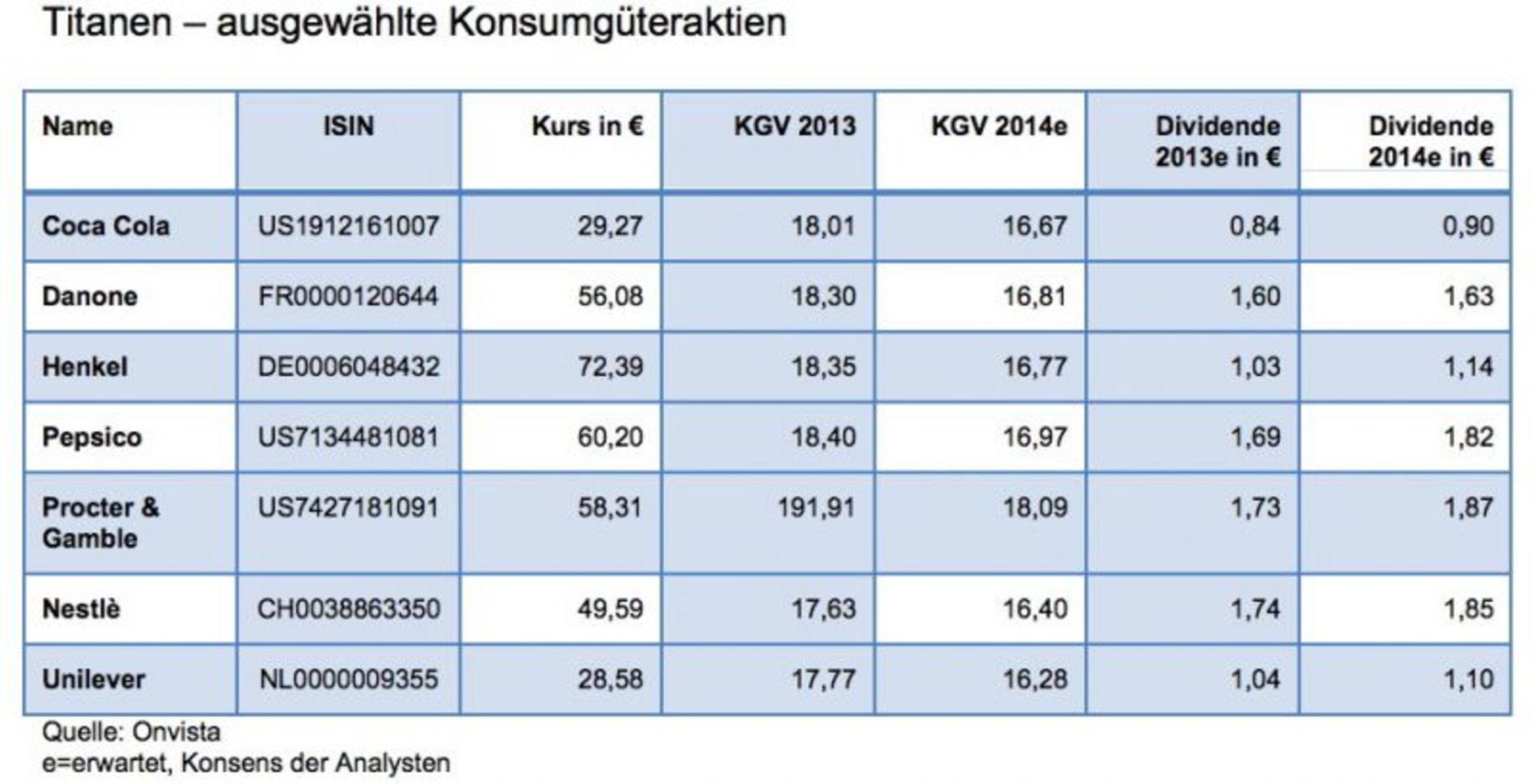 Titanen – ausgewählte Konsumgüteraktien

| Name | ISIN | Kurs in € | KGV 2013 | KGV 2014e | Dividende 2013e in € | Dividende 2014e in € |
|---|---|---|---|---|---|---|
| Coca Cola | US1912161007 | 29,27 | 18,01 | 16,67 | 0,84 | 0,90 |
| Danone | FR0000120644 | 56,08 | 18,30 | 16,81 | 1,60 | 1,63 |
| Henkel | DE0006048432 | 72,39 | 18,35 | 16,77 | 1,03 | 1,14 |
| Pepsico | US7134481081 | 60,20 | 18,40 | 16,97 | 1,69 | 1,82 |
| Procter & Gamble | US7427181091 | 58,31 | 191,91 | 18,09 | 1,73 | 1,87 |
| Nestlè | CH0038863350 | 49,59 | 17,63 | 16,40 | 1,74 | 1,85 |
| Unilever | NL0000009355 | 28,58 | 17,77 | 16,28 | 1,04 | 1,10 |

Quelle: Onvista
e=erwartet, Konsens der Analysten